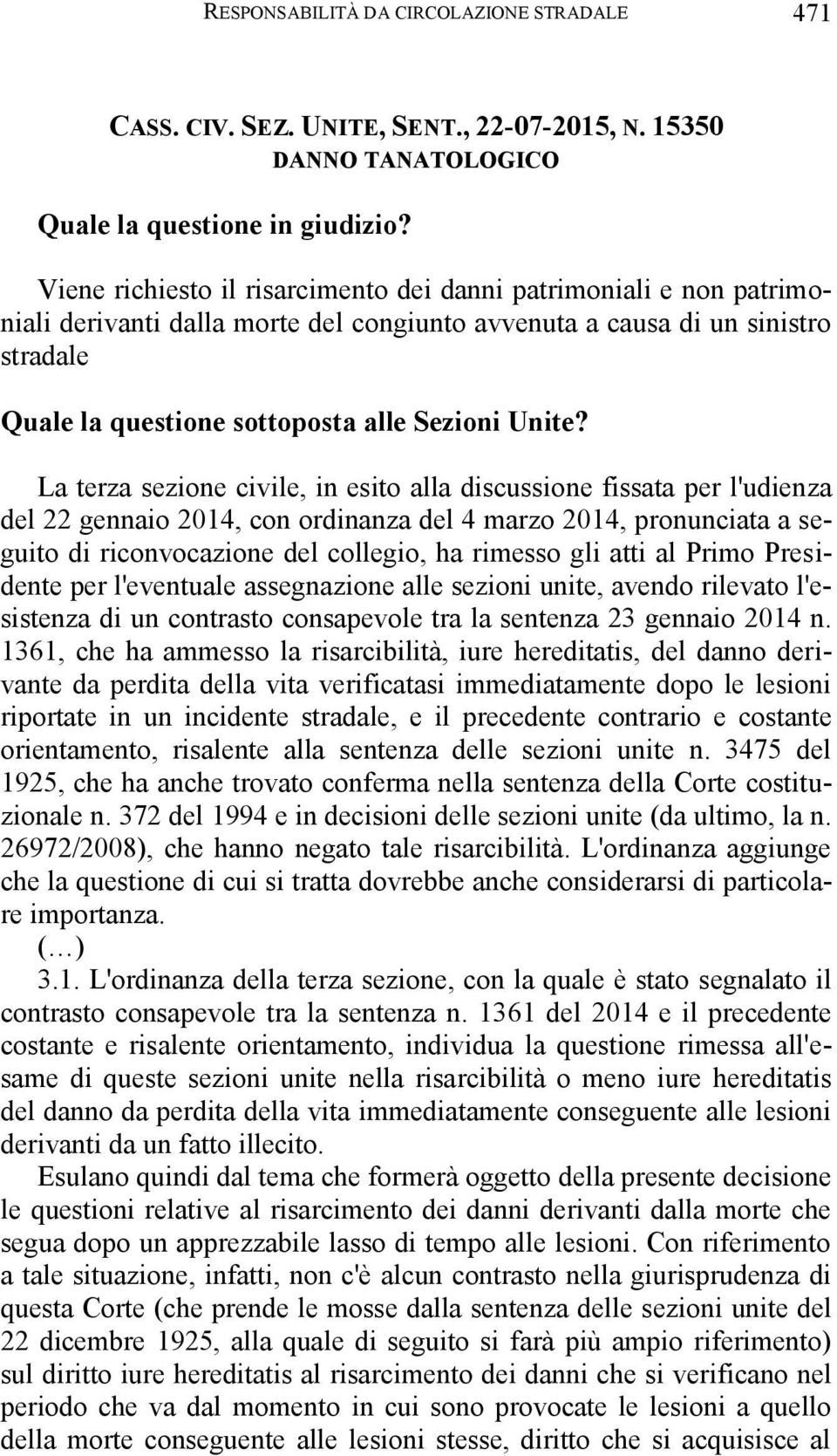 RESPONSABILITÀ DA CIRCOLAZIONE STRADALE 471

CASS. CIV. SEZ. UNITE, SENT., 22-07-2015, N. 15350
DANNO TANATOLOGICO

Quale la questione in giudizio?

Viene richiesto il risarcimento dei danni patrimoniali e non patrimoniali derivanti dalla morte del congiunto avvenuta a causa di un sinistro stradale

Quale la questione sottoposta alle Sezioni Unite?

La terza sezione civile, in esito alla discussione fissata per l'udienza del 22 gennaio 2014, con ordinanza del 4 marzo 2014, pronunciata a seguito di riconvocazione del collegio, ha rimesso gli atti al Primo Presidente per l'eventuale assegnazione alle sezioni unite, avendo rilevato l'esistenza di un contrasto consapevole tra la sentenza 23 gennaio 2014 n. 1361, che ha ammesso la risarcibilità, iure hereditatis, del danno derivante da perdita della vita verificatasi immediatamente dopo le lesioni riportate in un incidente stradale, e il precedente contrario e costante orientamento, risalente alla sentenza delle sezioni unite n. 3475 del 1925, che ha anche trovato conferma nella sentenza della Corte costituzionale n. 372 del 1994 e in decisioni delle sezioni unite (da ultimo, la n. 26972/2008), che hanno negato tale risarcibilità. L'ordinanza aggiunge che la questione di cui si tratta dovrebbe anche considerarsi di particolare importanza.
(…)
3.1. L'ordinanza della terza sezione, con la quale è stato segnalato il contrasto consapevole tra la sentenza n. 1361 del 2014 e il precedente costante e risalente orientamento, individua la questione rimessa all'esame di queste sezioni unite nella risarcibilità o meno iure hereditatis del danno da perdita della vita immediatamente conseguente alle lesioni derivanti da un fatto illecito.
Esulano quindi dal tema che formerà oggetto della presente decisione le questioni relative al risarcimento dei danni derivanti dalla morte che segua dopo un apprezzabile lasso di tempo alle lesioni. Con riferimento a tale situazione, infatti, non c'è alcun contrasto nella giurisprudenza di questa Corte (che prende le mosse dalla sentenza delle sezioni unite del 22 dicembre 1925, alla quale di seguito si farà più ampio riferimento) sul diritto iure hereditatis al risarcimento dei danni che si verificano nel periodo che va dal momento in cui sono provocate le lesioni a quello della morte conseguente alle lesioni stesse, diritto che si acquisisce al